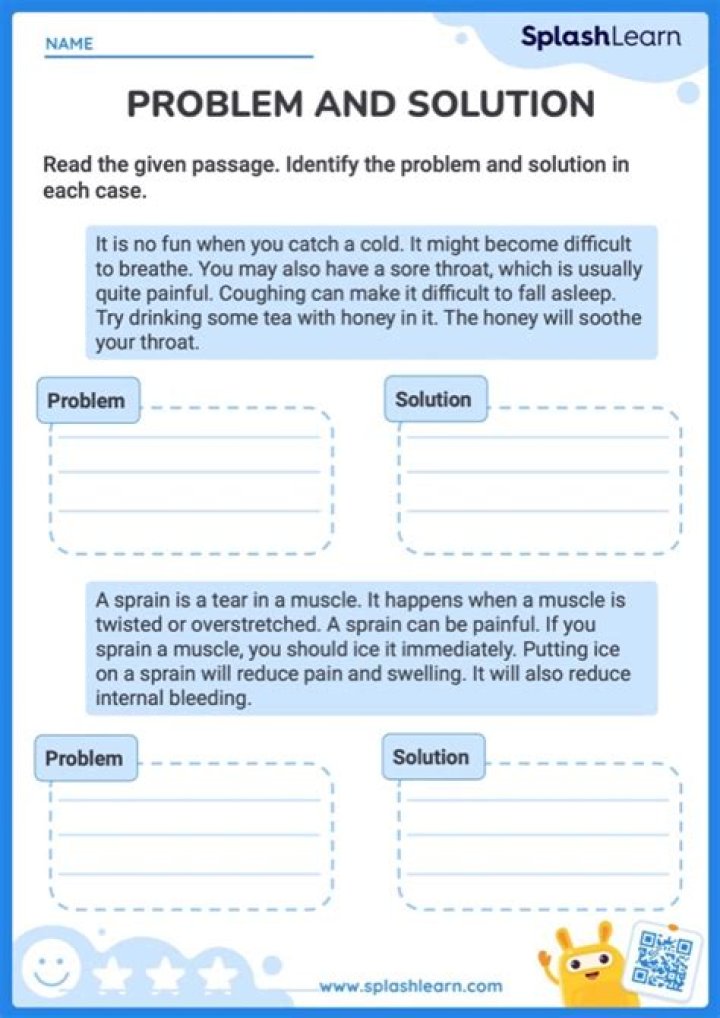 NAME

SplashLearn

PROBLEM AND SOLUTION

Read the given passage. Identify the problem and solution in each case.

It is no fun when you catch a cold. It might become difficult to breathe. You may also have a sore throat, which is usually quite painful. Coughing can make it difficult to fall asleep. Try drinking some tea with honey in it. The honey will soothe your throat.

Problem

Solution

A sprain is a tear in a muscle. It happens when a muscle is twisted or overstretched. A sprain can be painful. If you sprain a muscle, you should ice it immediately. Putting ice on a sprain will reduce pain and swelling. It will also reduce internal bleeding.

Problem

Solution

www.splashlearn.com